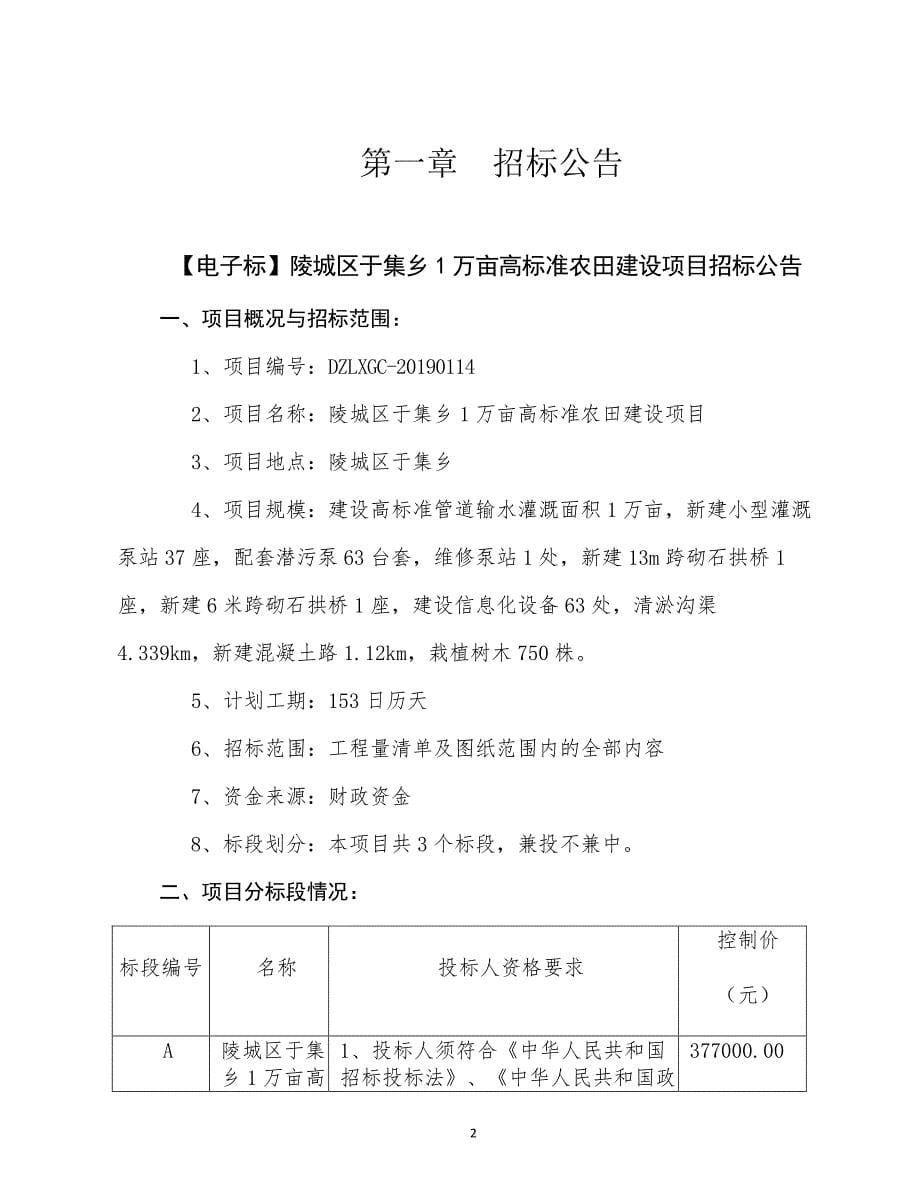 第一章　招标公告

【电子标】陵城区于集乡 1 万亩高标准农田建设项目招标公告

一、项目概况与招标范围：

1、项目编号：DZLXGC-20190114

2、项目名称：陵城区于集乡 1 万亩高标准农田建设项目

3、项目地点：陵城区于集乡

4、项目规模：建设高标准管道输水灌溉面积 1 万亩，新建小型灌溉泵站 37 座，配套潜污泵 63 台套，维修泵站 1 处，新建 13m 跨砌石拱桥 1 座，新建 6 米跨砌石拱桥 1 座，建设信息化设备 63 处，清淤沟渠 4.339km，新建混凝土路 1.12km，栽植树木 750 株。

5、计划工期：153 日历天

6、招标范围：工程量清单及图纸范围内的全部内容

7、资金来源：财政资金

8、标段划分：本项目共 3 个标段，兼投不兼中。

二、项目分标段情况：

| 标段编号 | 名称 | 投标人资格要求 | 控制价（元） |
|---|---|---|---|
| A | 陵城区于集乡 1 万亩高 | 1、投标人须符合《中华人民共和国招标投标法》、《中华人民共和国政 | 377000.00 |

2